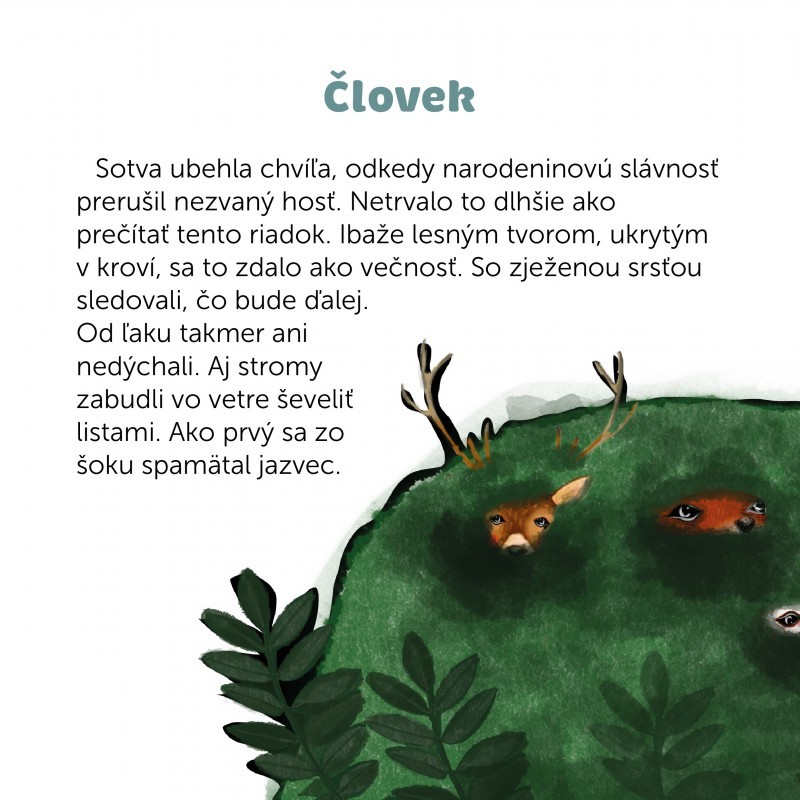 Človek

Sotva ubehla chvíľa, odkedy narodeninovú slávnosť prerušil nezvaný hosť. Netrvalo to dlhšie ako prečítať tento riadok. Ibaže lesným tvorom, ukrytým v kroví, sa to zdalo ako večnosť. So zježenou srsťou sledovali, čo bude ďalej.
Od ľaku takmer ani nedýchali. Aj stromy zabudli vo vetre ševeliť listami. Ako prvý sa zo šoku spamätal jazvec.